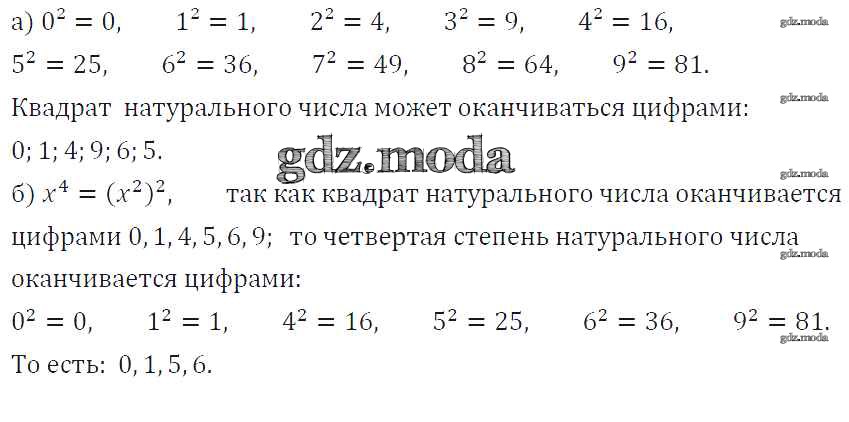 а) $0^2 = 0$,   $1^2 = 1$,   $2^2 = 4$,   $3^2 = 9$,   $4^2 = 16$,

$5^2 = 25$,   $6^2 = 36$,   $7^2 = 49$,   $8^2 = 64$,   $9^2 = 81$.

Квадрат натурального числа может оканчиваться цифрами: 0; 1; 4; 9; 6; 5.

б) $x^4 = (x^2)^2$,   так как квадрат натурального числа оканчивается цифрами 0, 1, 4, 5, 6, 9;   то четвертая степень натурального числа оканчивается цифрами:

$0^2 = 0$,   $1^2 = 1$,   $4^2 = 16$,   $5^2 = 25$,   $6^2 = 36$,   $9^2 = 81$.

То есть: 0, 1, 5, 6.

gdz.moda